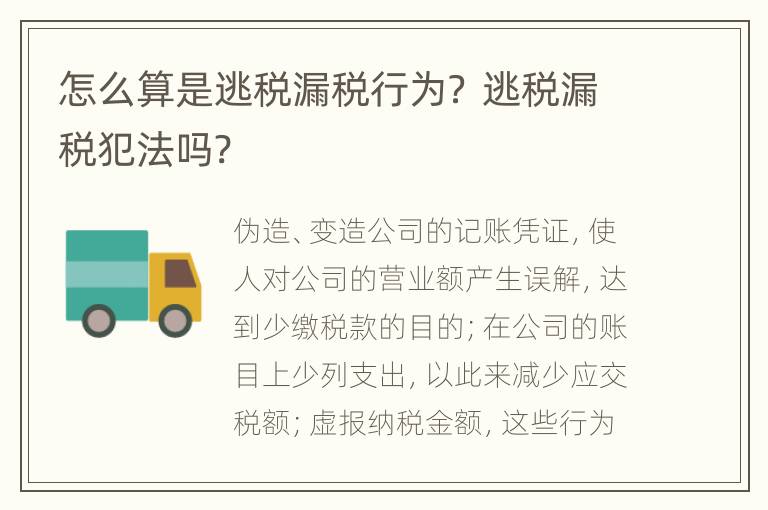 怎么算是逃税漏税行为？逃税漏税犯法吗？

伪造、变造公司的记账凭证，使人对公司的营业额产生误解，达到少缴税款的目的；在公司的账目上少列支出，以此来减少应交税额；虚报纳税金额，这些行为